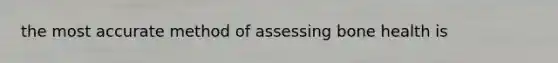 the most accurate method of assessing bone health is